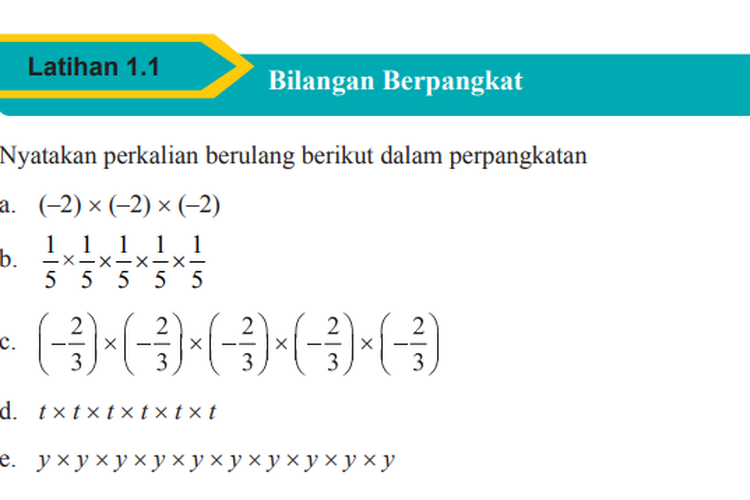 Latihan 1.1

Bilangan Berpangkat

Nyatakan perkalian berulang berikut dalam perpangkatan

a. $(-2) \times (-2) \times (-2)$

b. $\frac{1}{5} \times \frac{1}{5} \times \frac{1}{5} \times \frac{1}{5} \times \frac{1}{5}$

c. $\left(-\frac{2}{3}\right) \times \left(-\frac{2}{3}\right) \times \left(-\frac{2}{3}\right) \times \left(-\frac{2}{3}\right) \times \left(-\frac{2}{3}\right)$

d. $t \times t \times t \times t \times t \times t$

e. $y \times y \times y \times y \times y \times y \times y \times y \times y \times y$